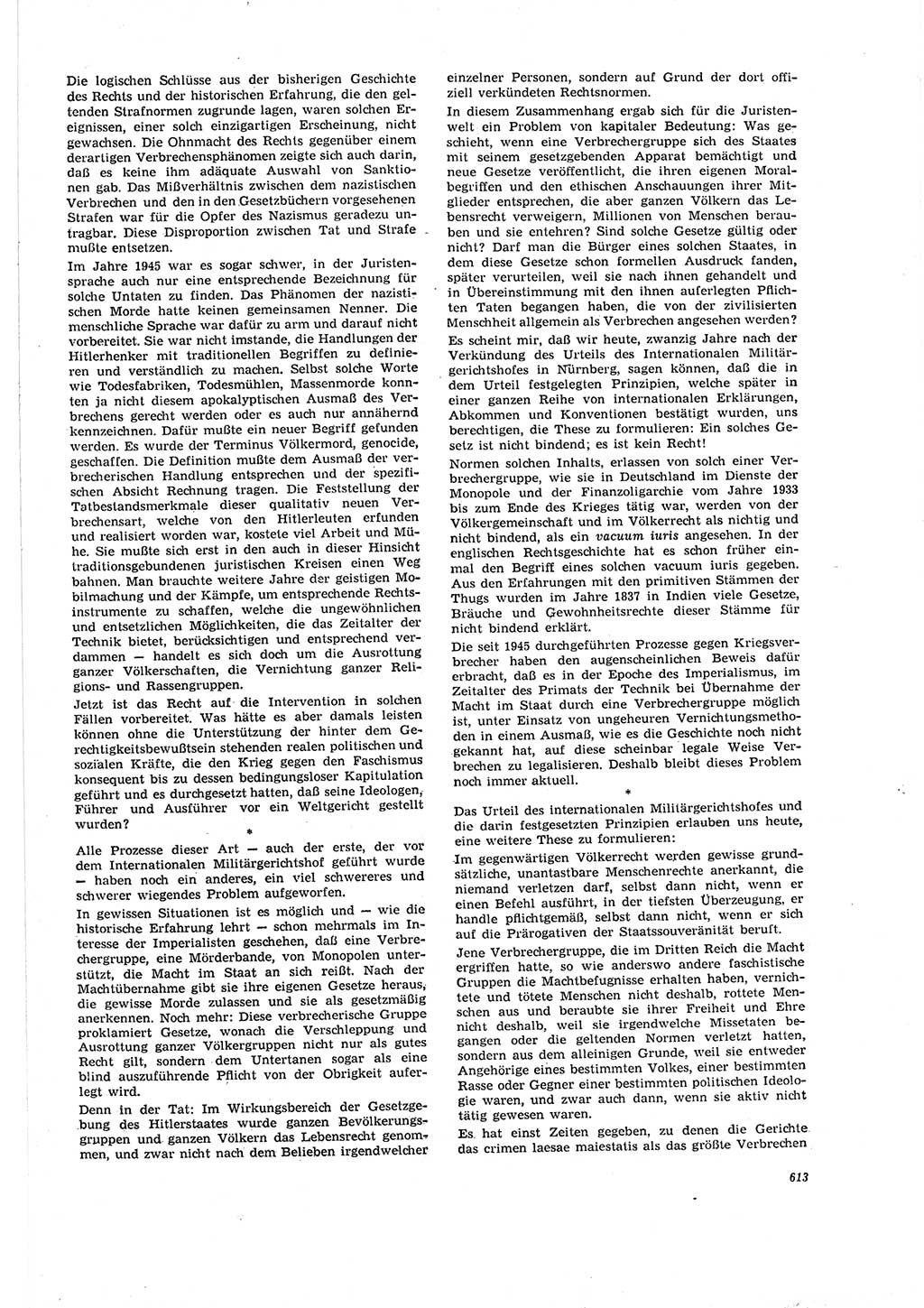 Die logischen Schlüsse aus der bisherigen Geschichte des Rechts und der historischen Erfahrung, die den geltenden Strafnormen zugrunde lagen, waren solchen Ereignissen, einer solch einzigartigen Erscheinung, nicht gewachsen. Die Ohnmacht des Rechts gegenüber einem derartigen Verbrechensphänomen zeigte sich auch darin, daß es keine ihm adäquate Auswahl von Sanktionen gab. Das Mißverhältnis zwischen dem nazistischen Verbrechen und den in den Gesetzbüchern vorgesehenen Strafen war für die Opfer des Nazismus geradezu untragbar. Diese Disproportion zwischen Tat und Strafe mußte entsetzen.

Im Jahre 1945 war es sogar schwer, in der Juristensprache auch nur eine entsprechende Bezeichnung für solche Untaten zu finden. Das Phänomen der nazistischen Morde hatte keinen gemeinsamen Nenner. Die menschliche Sprache war dafür zu arm und darauf nicht vorbereitet. Sie war nicht imstande, die Handlungen der Hitlerhenker mit traditionellen Begriffen zu definieren und verständlich zu machen. Selbst solche Worte wie Todesfabriken, Todesmühlen, Massenmorde konnten ja nicht diesem apokalyptischen Ausmaß des Verbrechens gerecht werden oder es auch nur annähernd kennzeichnen. Dafür mußte ein neuer Begriff gefunden werden. Es wurde der Terminus Völkermord, genocide, geschaffen. Die Definition mußte dem Ausmaß der verbrecherischen Handlung entsprechen und der spezifischen Absicht Rechnung tragen. Die Feststellung der Tatbestandsmerkmale dieser qualitativ neuen Verbrechensart, welche von den Hitlerleuten erfunden und realisiert worden war, kostete viel Arbeit und Mühe. Sie mußte sich erst in den auch in dieser Hinsicht traditionsgebundenen juristischen Kreisen einen Weg bahnen. Man brauchte weitere Jahre der geistigen Mobilmachung und der Kämpfe, um entsprechende Rechtsinstrumente zu schaffen, welche die ungewöhnlichen und entsetzlichen Möglichkeiten, die das Zeitalter der Technik bietet, berücksichtigen und entsprechend verdammen — handelt es sich doch um die Ausrottung ganzer Völkerschaften, die Vernichtung ganzer Religions- und Rassengruppen.

Jetzt ist das Recht auf die Intervention in solchen Fällen vorbereitet. Was hätte es aber damals leisten können ohne die Unterstützung der hinter dem Gerechtigkeitsbewußtsein stehenden realen politischen und sozialen Kräfte, die den Krieg gegen den Faschismus konsequent bis zu dessen bedingungsloser Kapitulation geführt und es durchgesetzt hatten, daß seine Ideologen, Führer und Ausführer vor ein Weltgericht gestellt wurden?

*

Alle Prozesse dieser Art — auch der erste, der vor dem Internationalen Militärgerichtshof geführt wurde — haben noch ein anderes, ein viel schwereres und schwerer wiegendes Problem aufgeworfen.

In gewissen Situationen ist es möglich und — wie die historische Erfahrung lehrt — schon mehrmals im Interesse der Imperialisten geschehen, daß eine Verbrechergruppe, eine Mörderbande, von Monopolen unterstützt, die Macht im Staat an sich reißt. Nach der Machtübernahme gibt sie ihre eigenen Gesetze heraus, die gewisse Morde zulassen und sie als gesetzmäßig anerkennen. Noch mehr: Diese verbrecherische Gruppe proklamiert Gesetze, wonach die Verschleppung und Ausrottung ganzer Völkergruppen nicht nur als gutes Recht gilt, sondern dem Untertanen sogar als eine blind auszuführende Pflicht von der Obrigkeit auferlegt wird.

Denn in der Tat: Im Wirkungsbereich der Gesetzgebung des Hitlerstaates wurde ganzen Bevölkerungsgruppen und ganzen Völkern das Lebensrecht genommen, und zwar nicht nach dem Belieben irgendwelcher einzelner Personen, sondern auf Grund der dort offiziell verkündeten Rechtsnormen.

In diesem Zusammenhang ergab sich für die Juristenwelt ein Problem von kapitaler Bedeutung: Was geschieht, wenn eine Verbrechergruppe sich des Staates mit seinem gesetzgebenden Apparat bemächtigt und neue Gesetze veröffentlicht, die ihren eigenen Moralbegriffen und den ethischen Anschauungen ihrer Mitglieder entsprechen, die aber ganzen Völkern das Lebensrecht verweigern, Millionen von Menschen berauben und sie entehren? Sind solche Gesetze gültig oder nicht? Darf man die Bürger eines solchen Staates, in dem diese Gesetze schon formellen Ausdruck fanden, später verurteilen, weil sie nach ihnen gehandelt und in Übereinstimmung mit den ihnen auferlegten Pflichten Taten begangen haben, die von der zivilisierten Menschheit allgemein als Verbrechen angesehen werden?

Es scheint mir, daß wir heute, zwanzig Jahre nach der Verkündung des Urteils des Internationalen Militärgerichtshofes in Nürnberg, sagen können, daß die in dem Urteil festgelegten Prinzipien, welche später in einer ganzen Reihe von internationalen Erklärungen, Abkommen und Konventionen bestätigt wurden, uns berechtigen, die These zu formulieren: Ein solches Gesetz ist nicht bindend; es ist kein Recht!

Normen solchen Inhalts, erlassen von solch einer Verbrechergruppe, wie sie in Deutschland im Dienste der Monopole und der Finanzoligarchie vom Jahre 1933 bis zum Ende des Krieges tätig war, werden von der Völkergemeinschaft und im Völkerrecht als nichtig und nicht bindend, als ein vacuum iuris angesehen. In der englischen Rechtsgeschichte hat es schon früher einmal den Begriff eines solchen vacuum iuris gegeben. Aus den Erfahrungen mit den primitiven Stämmen der Thugs wurden im Jahre 1837 in Indien viele Gesetze, Bräuche und Gewohnheitsrechte dieser Stämme für nicht bindend erklärt.

Die seit 1945 durchgeführten Prozesse gegen Kriegsverbrecher haben den augenscheinlichen Beweis dafür erbracht, daß es in der Epoche des Imperialismus, im Zeitalter des Primats der Technik bei Übernahme der Macht im Staat durch eine Verbrechergruppe möglich ist, unter Einsatz von ungeheuren Vernichtungsmethoden in einem Ausmaß, wie es die Geschichte noch nicht gekannt hat, auf diese scheinbar legale Weise Verbrechen zu legalisieren. Deshalb bleibt dieses Problem noch immer aktuell.

*

Das Urteil des internationalen Militärgerichtshofes und die darin festgesetzten Prinzipien erlauben uns heute, eine weitere These zu formulieren:

Im gegenwärtigen Völkerrecht werden gewisse grundsätzliche, unantastbare Menschenrechte anerkannt, die niemand verletzen darf, selbst dann nicht, wenn er einen Befehl ausführt, in der tiefsten Überzeugung, er handle pflichtgemäß, selbst dann nicht, wenn er sich auf die Prärogativen der Staatssouveränität beruft.

Jene Verbrechergruppe, die im Dritten Reich die Macht ergriffen hatte, so wie anderswo andere faschistische Gruppen die Machtbefugnisse erhalten haben, vernichtete und tötete Menschen nicht deshalb, rottete Menschen aus und beraubte sie ihrer Freiheit und Ehre nicht deshalb, weil sie irgendwelche Missetaten begangen oder die geltenden Normen verletzt hatten, sondern aus dem alleinigen Grunde, weil sie entweder Angehörige eines bestimmten Volkes, einer bestimmten Rasse oder Gegner einer bestimmten politischen Ideologie waren, und zwar auch dann, wenn sie aktiv nicht tätig gewesen waren.

Es hat einst Zeiten gegeben, zu denen die Gerichte das crimen laesae maiestatis als das größte Verbrechen

613